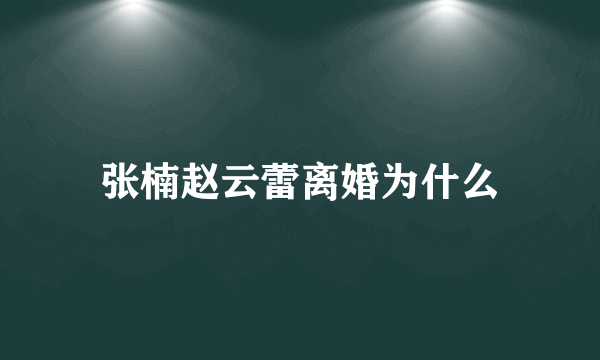 张楠赵云蕾离婚为什么